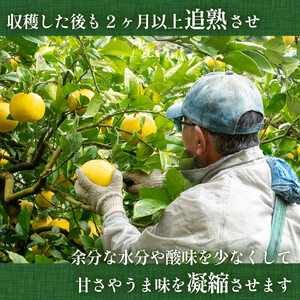 収穫した後も２ヶ月以上追熟させ

余分な水分や酸味を少なくして

甘さやうま味を凝縮させます